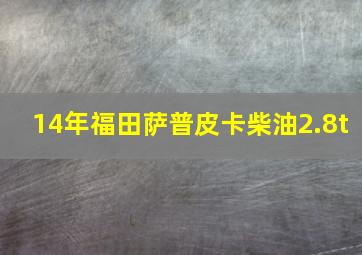 14年福田萨普皮卡柴油2.8t